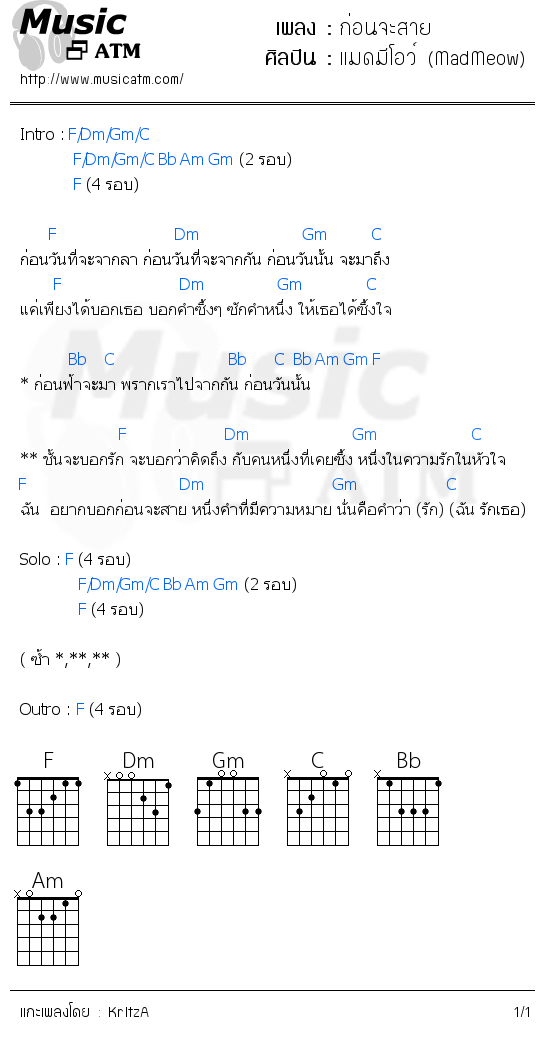 Music ATM
http://www.musicatm.com/

เพลง : ก่อนจะสาย
ศิลปิน : แมดมีโอว์ (MadMeow)

Intro : F/Dm/Gm/C
F/Dm/Gm/C Bb Am Gm (2 รอบ)
F (4 รอบ)

F Dm Gm C
ก่อนวันที่จะจากลา ก่อนวันที่จะจากกัน ก่อนวันนั้น จะมาถึง
F Dm Gm C
แค่เพียงได้บอกเธอ บอกคำซึ้งๆ ซักคำหนึ่ง ให้เธอได้ซึ้งใจ

Bb C Bb C Bb Am Gm F
* ก่อนฟ้าจะมา พรากเราไปจากกัน ก่อนวันนั้น

F Dm Gm C
** ชั้นจะบอกรัก จะบอกว่าคิดถึง กับคนหนึ่งที่เคยซึ้ง หนึ่งในความรักในหัวใจ
F Dm Gm C
ฉัน อยากบอกก่อนจะสาย หนึ่งคำที่มีความหมาย นั่นคือคำว่า (รัก) (ฉัน รักเธอ)

Solo : F (4 รอบ)
F/Dm/Gm/C Bb Am Gm (2 รอบ)
F (4 รอบ)

( ซ้ำ *,**,** )

Outro : F (4 รอบ)

F Dm Gm C Bb
Am

แกะเพลงโดย : KritzA
1/1